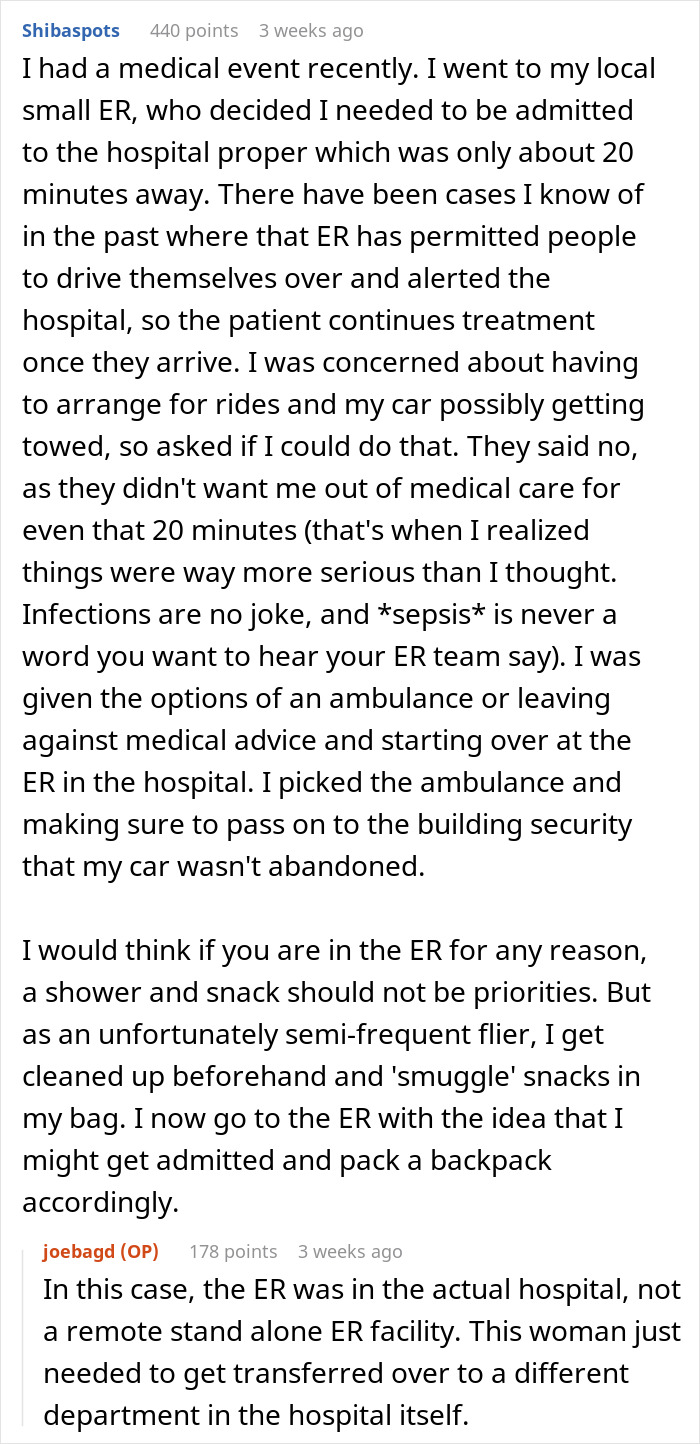 Shibaspots 440 points 3 weeks ago

I had a medical event recently. I went to my local small ER, who decided I needed to be admitted to the hospital proper which was only about 20 minutes away. There have been cases I know of in the past where that ER has permitted people to drive themselves over and alerted the hospital, so the patient continues treatment once they arrive. I was concerned about having to arrange for rides and my car possibly getting towed, so asked if I could do that. They said no, as they didn't want me out of medical care for even that 20 minutes (that's when I realized things were way more serious than I thought. Infections are no joke, and *sepsis* is never a word you want to hear your ER team say). I was given the options of an ambulance or leaving against medical advice and starting over at the ER in the hospital. I picked the ambulance and making sure to pass on to the building security that my car wasn't abandoned.

I would think if you are in the ER for any reason, a shower and snack should not be priorities. But as an unfortunately semi-frequent flier, I get cleaned up beforehand and 'smuggle' snacks in my bag. I now go to the ER with the idea that I might get admitted and pack a backpack accordingly.

joebagd (OP) 178 points 3 weeks ago

In this case, the ER was in the actual hospital, not a remote stand alone ER facility. This woman just needed to get transferred over to a different department in the hospital itself.